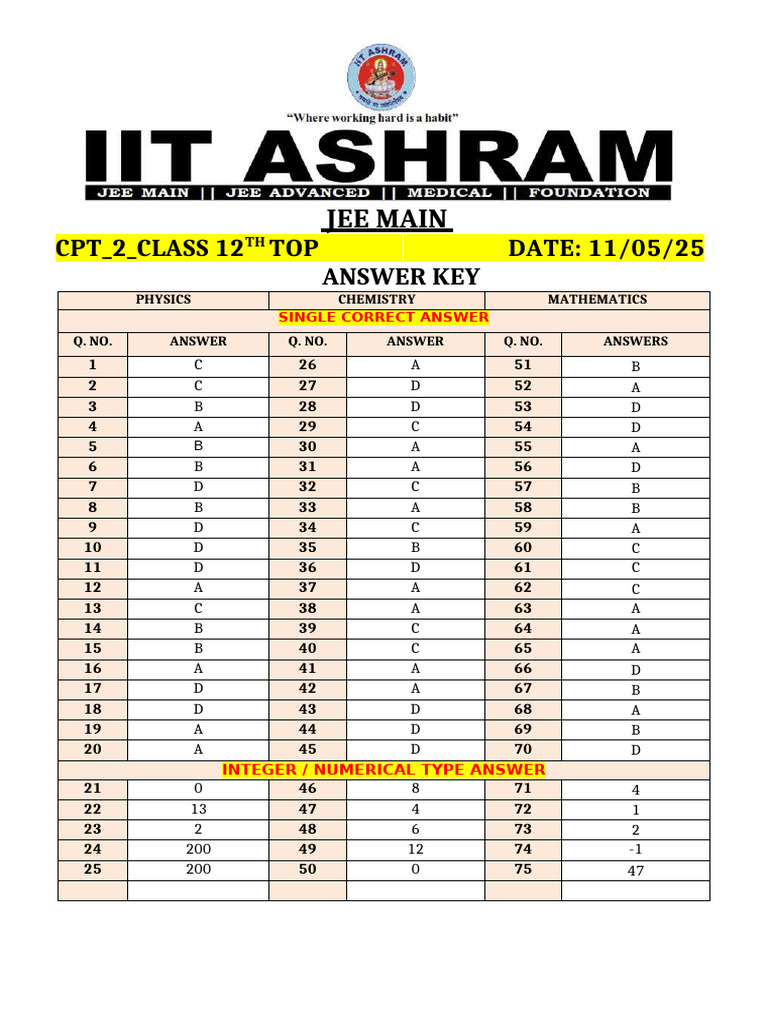 IIT ASHRAM

"Where working hard is a habit"

IIT ASHRAM

JEE MAIN || JEE ADVANCED || MEDICAL || FOUNDATION

JEE MAIN

CPT_2_CLASS 12$^{TH}$ TOP DATE: 11/05/25

ANSWER KEY

| PHYSICS | | CHEMISTRY | | MATHEMATICS | |
|---|---|---|---|---|---|
| SINGLE CORRECT ANSWER | | | | | |
| Q. NO. | ANSWER | Q. NO. | ANSWER | Q. NO. | ANSWERS |
| 1 | C | 26 | A | 51 | B |
| 2 | C | 27 | D | 52 | A |
| 3 | B | 28 | D | 53 | D |
| 4 | A | 29 | C | 54 | D |
| 5 | B | 30 | A | 55 | A |
| 6 | B | 31 | A | 56 | D |
| 7 | D | 32 | C | 57 | B |
| 8 | B | 33 | A | 58 | B |
| 9 | D | 34 | C | 59 | A |
| 10 | D | 35 | B | 60 | C |
| 11 | D | 36 | D | 61 | C |
| 12 | A | 37 | A | 62 | C |
| 13 | C | 38 | A | 63 | A |
| 14 | B | 39 | C | 64 | A |
| 15 | B | 40 | C | 65 | A |
| 16 | A | 41 | A | 66 | D |
| 17 | D | 42 | A | 67 | B |
| 18 | D | 43 | D | 68 | A |
| 19 | A | 44 | D | 69 | B |
| 20 | A | 45 | D | 70 | D |
| INTEGER / NUMERICAL TYPE ANSWER | | | | | |
| 21 | 0 | 46 | 8 | 71 | 4 |
| 22 | 13 | 47 | 4 | 72 | 1 |
| 23 | 2 | 48 | 6 | 73 | 2 |
| 24 | 200 | 49 | 12 | 74 | -1 |
| 25 | 200 | 50 | 0 | 75 | 47 |
| | | | | | |